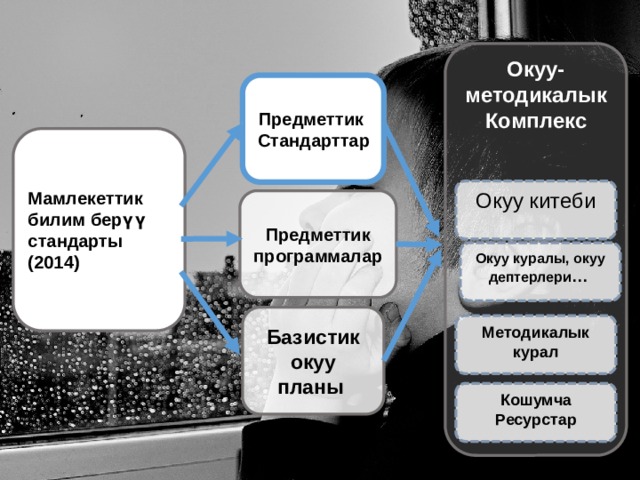 Мамлекеттик билим берүү стандарты (2014)

Предметтик Стандарттар

Предметтик программалар

Базистик окуу планы

Окуу-методикалык Комплекс

Окуу китеби

Окуу куралы, окуу дептерлери…

Методикалык курал

Кошумча Ресурстар